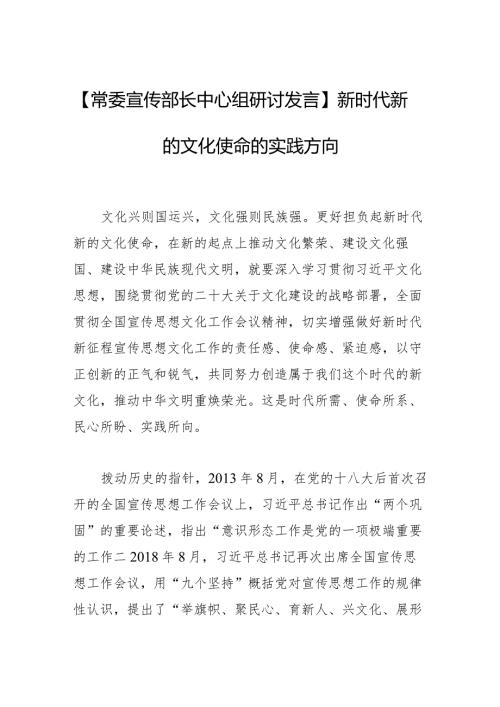 【常委宣传部长中心组研讨发言】新时代新的文化使命的实践方向

文化兴则国运兴，文化强则民族强。更好担负起新时代新的文化使命，在新的起点上推动文化繁荣、建设文化强国、建设中华民族现代文明，就要深入学习贯彻习近平文化思想，围绕贯彻党的二十大关于文化建设的战略部署，全面贯彻全国宣传思想文化工作会议精神，切实增强做好新时代新征程宣传思想文化工作的责任感、使命感、紧迫感，以守正创新的正气和锐气，共同努力创造属于我们这个时代的新文化，推动中华文明重焕荣光。这是时代所需、使命所系、民心所盼、实践所向。

拨动历史的指针，2013年8月，在党的十八大后首次召开的全国宣传思想工作会议上，习近平总书记作出“两个巩固”的重要论述，指出“意识形态工作是党的一项极端重要的工作二2018年8月，习近平总书记再次出席全国宣传思想工作会议，用“九个坚持”概括党对宣传思想工作的规律性认识，提出了“举旗帜、聚民心、育新人、兴文化、展形